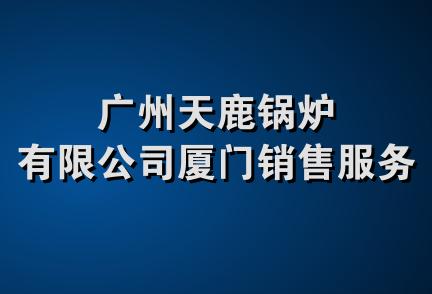 广州天鹿锅炉
有限公司厦门销售服务